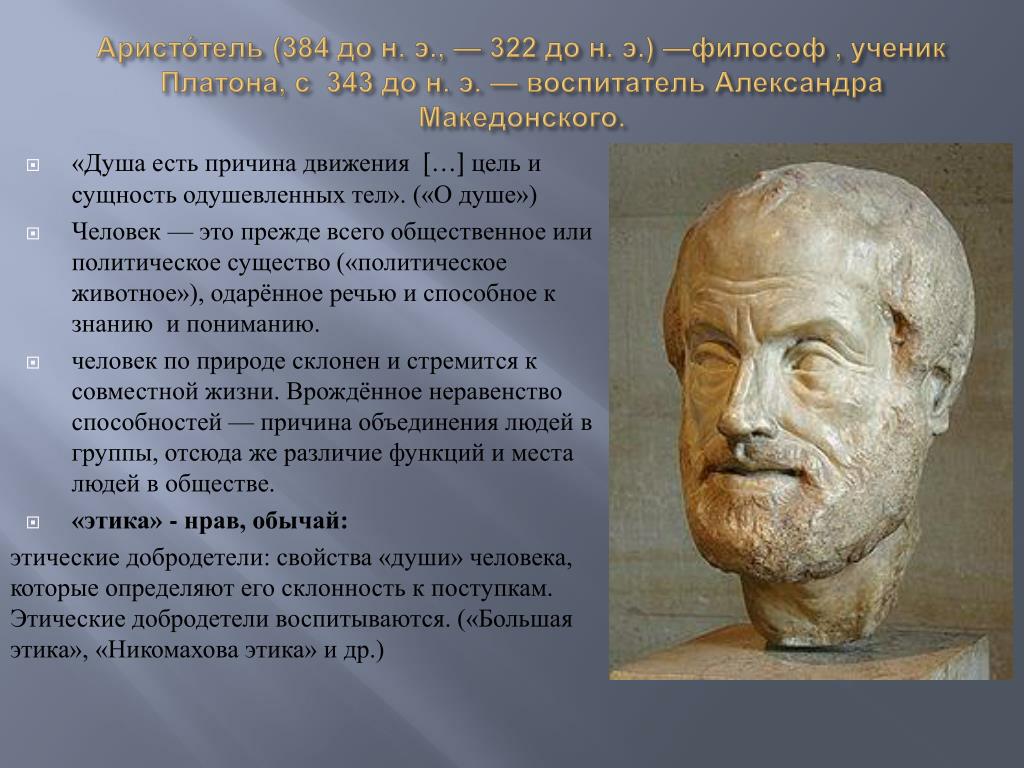 Аристо́тель (384 до н. э., — 322 до н. э.) —философ , ученик Платона, с 343 до н. э. — воспитатель Александра Македонского.

«Душа есть причина движения […] цель и сущность одушевленных тел». («О душе»)

Человек — это прежде всего общественное или политическое существо («политическое животное»), одарённое речью и способное к знанию и пониманию.

человек по природе склонен и стремится к совместной жизни. Врождённое неравенство способностей — причина объединения людей в группы, отсюда же различие функций и места людей в обществе.

«этика» - нрав, обычай:

этические добродетели: свойства «души» человека, которые определяют его склонность к поступкам. Этические добродетели воспитываются. («Большая этика», «Никомахова этика» и др.)